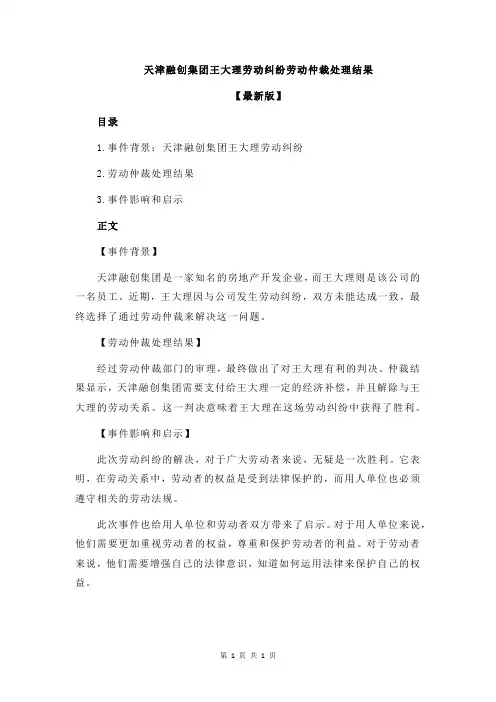 天津融创集团王大理劳动纠纷劳动仲裁处理结果

【最新版】

目录

1.事件背景：天津融创集团王大理劳动纠纷

2.劳动仲裁处理结果

3.事件影响和启示

正文

【事件背景】

天津融创集团是一家知名的房地产开发企业，而王大理则是该公司的一名员工。近期，王大理因与公司发生劳动纠纷，双方未能达成一致，最终选择了通过劳动仲裁来解决这一问题。

【劳动仲裁处理结果】

经过劳动仲裁部门的审理，最终做出了对王大理有利的判决。仲裁结果显示，天津融创集团需要支付给王大理一定的经济补偿，并且解除与王大理的劳动关系。这一判决意味着王大理在这场劳动纠纷中获得了胜利。

【事件影响和启示】

此次劳动纠纷的解决，对于广大劳动者来说，无疑是一次胜利。它表明，在劳动关系中，劳动者的权益是受到法律保护的，而用人单位也必须遵守相关的劳动法规。

此次事件也给用人单位和劳动者双方带来了启示。对于用人单位来说，他们需要更加重视劳动者的权益，尊重和保护劳动者的利益。对于劳动者来说，他们需要增强自己的法律意识，知道如何运用法律来保护自己的权益。

第 1 页 共 1 页